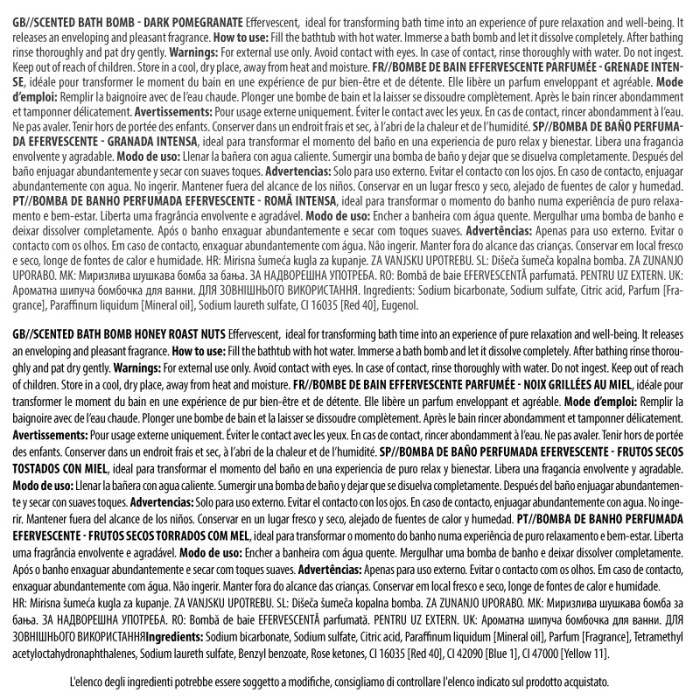 GB//SCENTED BATH BOMB - DARK POMEGRANATE Effervescent, ideal for transforming bath time into an experience of pure relaxation and well-being. It releases an enveloping and pleasant fragrance. How to use: Fill the bathtub with hot water. Immerse a bath bomb and let it dissolve completely. After bathing rinse thoroughly and pat dry gently. Warnings: For external use only. Avoid contact with eyes. In case of contact, rinse thoroughly with water. Do not ingest. Keep out of reach of children. Store in a cool, dry place, away from heat and moisture. FR//BOMBE DE BAIN EFFERVESCENTE PARFUMÉE - GRENADE INTENSE, idéale pour transformer le moment du bain en une expérience de pur bien-être et de détente. Elle libère un parfum enveloppant et agréable. Mode d'emploi: Remplir la baignoire avec de l'eau chaude. Plonger une bombe de bain et la laisser se dissoudre complètement. Après le bain rincer abondamment et tamponner délicatement. Avertissements: Pour usage externe uniquement. Éviter le contact avec les yeux. En cas de contact, rincer abondamment à l'eau. Ne pas avaler. Tenir hors de portée des enfants. Conserver dans un endroit frais et sec, à l'abri de la chaleur et de l'humidité. SP//BOMBA DE BAÑO PERFUMADA EFERVESCENTE - GRANADA INTENSA, ideal para transformar el momento del baño en una experiencia de puro relax y bienestar. Libera una fragancia envolvente y agradable. Modo de uso: Llenar la bañera con agua caliente. Sumergir una bomba de baño y dejar que se disuelva completamente. Después del baño enjuagar abundantemente y secar con suaves toques. Advertencias: Solo para uso externo. Evitar el contacto con los ojos. En caso de contacto, enjuagar abundantemente con agua. No ingerir. Mantener fuera del alcance de los niños. Conservar en un lugar fresco y seco, alejado de fuentes de calor y humedad. PT//BOMBA DE BANHO PERFUMADA EFERVESCENTE - ROMÃ INTENSA, ideal para transformar o momento do banho numa experiência de puro relaxamento e bem-estar. Liberta uma fragrância envolvente e agradável. Modo de uso: Encher a banheira com água quente. Mergulhar uma bomba de banho e deixar dissolver completamente. Após o banho enxaguar abundantemente e secar com toques suaves. Advertências: Apenas para uso externo. Evitar o contacto com os olhos. Em caso de contacto, enxaguar abundantemente com água. Não ingerir. Manter fora do alcance das crianças. Conservar em local fresco e seco, longe de fontes de calor e humidade. HR: Mirisna šumeća kugla za kupanje. ZA VANJSKU UPOTREBU. SL: Dišeča šumeča kopalna bomba. ZA ZUNANJO UPORABO. MK: Миризлива шушкава бомба за бања. ЗА НАДВОРЕШНА УПОТРЕБА. RO: Bombă de baie EFERVESCENTĂ parfumată. PENTRU UZ EXTERN. UK: Ароматна шипуча бомбочка для ванни. ДЛЯ ЗОВНІШНЬОГО ВИКОРИСТАННЯ. Ingredients: Sodium bicarbonate, Sodium sulfate, Citric acid, Parfum [Fragrance], Paraffinum liquidum [Mineral oil], Sodium laureth sulfate, CI 16035 [Red 40], Eugenol.

GB//SCENTED BATH BOMB HONEY ROAST NUTS Effervescent, ideal for transforming bath time into an experience of pure relaxation and well-being. It releases an enveloping and pleasant fragrance. How to use: Fill the bathtub with hot water. Immerse a bath bomb and let it dissolve completely. After bathing rinse thoroughly and pat dry gently. Warnings: For external use only. Avoid contact with eyes. In case of contact, rinse thoroughly with water. Do not ingest. Keep out of reach of children. Store in a cool, dry place, away from heat and moisture. FR//BOMBE DE BAIN EFFERVESCENTE PARFUMÉE - NOIX GRILLÉES AU MIEL, idéale pour transformer le moment du bain en une expérience de pur bien-être et de détente. Elle libère un parfum enveloppant et agréable. Mode d'emploi: Remplir la baignoire avec de l'eau chaude. Plonger une bombe de bain et la laisser se dissoudre complètement. Après le bain rincer abondamment et tamponner délicatement. Avertissements: Pour usage externe uniquement. Éviter le contact avec les yeux. En cas de contact, rincer abondamment à l'eau. Ne pas avaler. Tenir hors de portée des enfants. Conserver dans un endroit frais et sec, à l'abri de la chaleur et de l'humidité. SP//BOMBA DE BAÑO PERFUMADA EFERVESCENTE - FRUTOS SECOS TOSTADOS CON MIEL, ideal para transformar el momento del baño en una experiencia de puro relax y bienestar. Libera una fragancia envolvente y agradable. Modo de uso: Llenar la bañera con agua caliente. Sumergir una bomba de baño y dejar que se disuelva completamente. Después del baño enjuagar abundantemente y secar con suaves toques. Advertencias: Solo para uso externo. Evitar el contacto con los ojos. En caso de contacto, enjuagar abundantemente con agua. No ingerir. Mantener fuera del alcance de los niños. Conservar en un lugar fresco y seco, alejado de fuentes de calor y humedad. PT//BOMBA DE BANHO PERFUMADA EFERVESCENTE - FRUTOS SECOS TORRADOS COM MEL, ideal para transformar o momento do banho numa experiência de puro relaxamento e bem-estar. Liberta uma fragrância envolvente e agradável. Modo de uso: Encher a banheira com água quente. Mergulhar uma bomba de banho e deixar dissolver completamente. Após o banho enxaguar abundantemente e secar com toques suaves. Advertências: Apenas para uso externo. Evitar o contacto com os olhos. Em caso de contacto, enxaguar abundantemente com água. Não ingerir. Manter fora do alcance das crianças. Conservar em local fresco e seco, longe de fontes de calor e humidade. HR: Mirisna šumeća kugla za kupanje. ZA VANJSKU UPOTREBU. SL: Dišeča šumeča kopalna bomba. ZA ZUNANJO UPORABO. MK: Миризлива шушкава бомба за бања. ЗА НАДВОРЕШНА УПОТРЕБА. RO: Bombă de baie EFERVESCENTĂ parfumată. PENTRU UZ EXTERN. UK: Ароматна шипуча бомбочка для ванни. ДЛЯ ЗОВНІШНЬОГО ВИКОРИСТАННЯIngredients: Sodium bicarbonate, Sodium sulfate, Citric acid, Paraffinum liquidum [Mineral oil], Parfum [Fragrance], Tetramethyl acetyloctahydronaphthalenes, Sodium laureth sulfate, Benzyl benzoate, Rose ketones, CI 16035 [Red 40], CI 42090 [Blue 1], CI 47000 [Yellow 11].

L'elenco degli ingredienti potrebbe essere soggetto a modifiche, consigliamo di controllare l'elenco indicato sul prodotto acquistato.